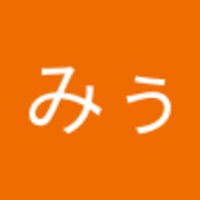 みう